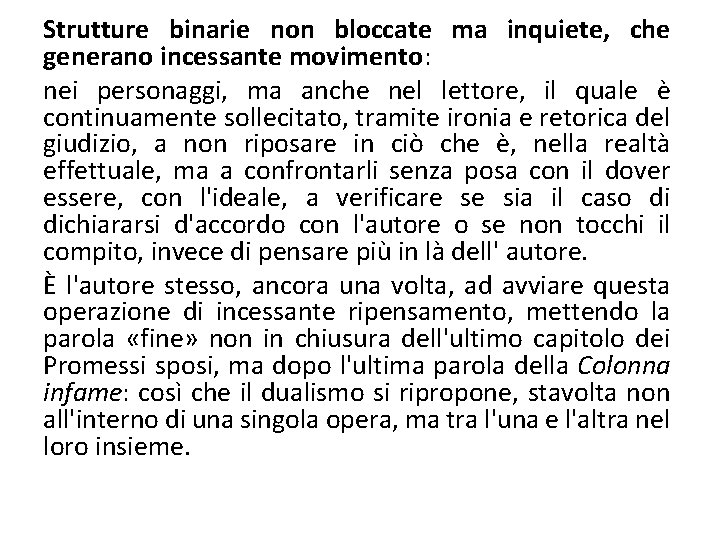 Strutture binarie non bloccate ma inquiete, che generano incessante movimento:

nei personaggi, ma anche nel lettore, il quale è continuamente sollecitato, tramite ironia e retorica del giudizio, a non riposare in ciò che è, nella realtà effettuale, ma a confrontarli senza posa con il dover essere, con l'ideale, a verificare se sia il caso di dichiararsi d'accordo con l'autore o se non tocchi il compito, invece di pensare più in là dell' autore.

È l'autore stesso, ancora una volta, ad avviare questa operazione di incessante ripensamento, mettendo la parola «fine» non in chiusura dell'ultimo capitolo dei Promessi sposi, ma dopo l'ultima parola della Colonna infame: così che il dualismo si ripropone, stavolta non all'interno di una singola opera, ma tra l'una e l'altra nel loro insieme.